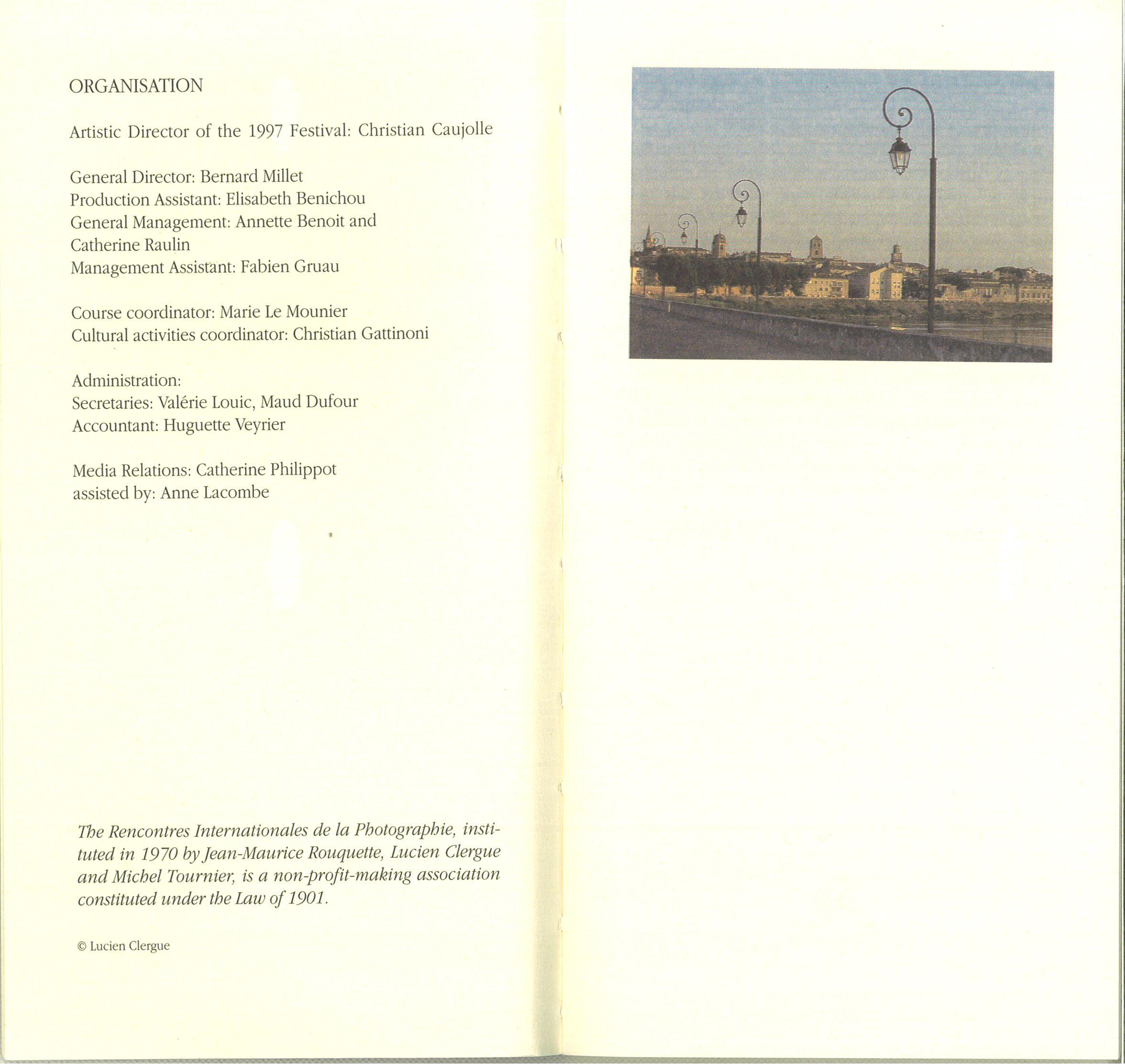 ORGANISATION

Artistic Director of the 1997 Festival: Christian Caujolle

General Director: Bernard Millet
Production Assistant: Elisabeth Benichou
General Management: Annette Benoit and Catherine Raulin
Management Assistant: Fabien Gruau

Course coordinator: Marie Le Mounier
Cultural activities coordinator: Christian Gattinoni

Administration:
Secretaries: Valérie Louic, Maud Dufour
Accountant: Huguette Veyrier

Media Relations: Catherine Philippot
assisted by: Anne Lacombe

The Rencontres Internationales de la Photographie, instituted in 1970 by Jean-Maurice Rouquette, Lucien Clergue and Michel Tournier, is a non-profit-making association constituted under the Law of 1901.

© Lucien Clergue